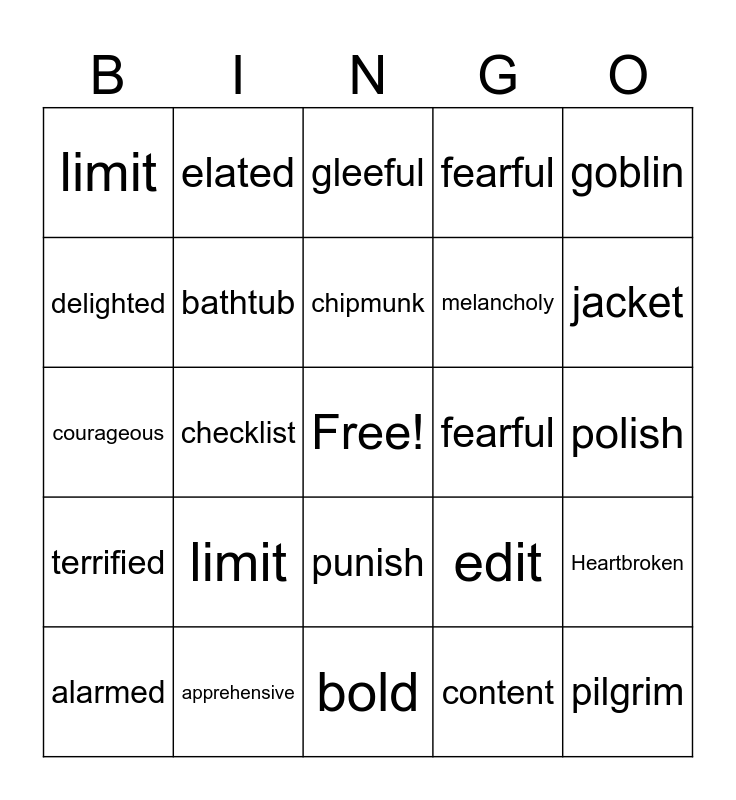 | B | I | N | G | O |
|---|---|---|---|---|
| limit | elated | gleeful | fearful | goblin |
| delighted | bathtub | chipmunk | melancholy | jacket |
| courageous | checklist | Free! | fearful | polish |
| terrified | limit | punish | edit | Heartbroken |
| alarmed | apprehensive | bold | content | pilgrim |